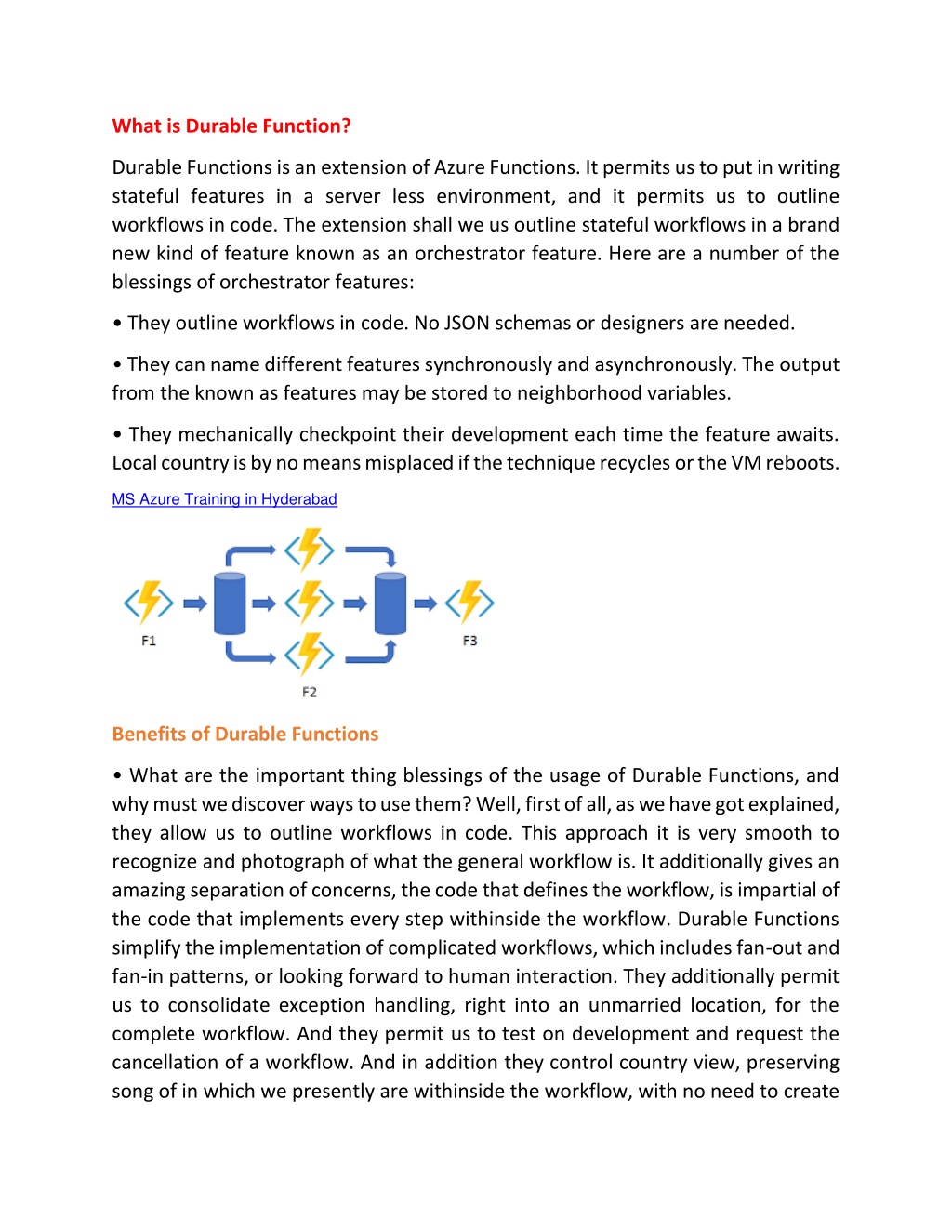 What is Durable Function?

Durable Functions is an extension of Azure Functions. It permits us to put in writing stateful features in a server less environment, and it permits us to outline workflows in code. The extension shall we us outline stateful workflows in a brand new kind of feature known as an orchestrator feature. Here are a number of the blessings of orchestrator features:

• They outline workflows in code. No JSON schemas or designers are needed.

• They can name different features synchronously and asynchronously. The output from the known as features may be stored to neighborhood variables.

• They mechanically checkpoint their development each time the feature awaits. Local country is by no means misplaced if the technique recycles or the VM reboots.

MS Azure Training in Hyderabad

F1

F2

F3

Benefits of Durable Functions

• What are the important thing blessings of the usage of Durable Functions, and why must we discover ways to use them? Well, first of all, as we have got explained, they allow us to outline workflows in code. This approach it is very smooth to recognize and photograph of what the general workflow is. It additionally gives an amazing separation of concerns, the code that defines the workflow, is impartial of the code that implements every step withinside the workflow. Durable Functions simplify the implementation of complicated workflows, which includes fan-out and fan-in patterns, or looking forward to human interaction. They additionally permit us to consolidate exception handling, right into an unmarried location, for the complete workflow. And they permit us to test on development and request the cancellation of a workflow. And in addition they control country view, preserving song of in which we presently are withinside the workflow, with no need to create